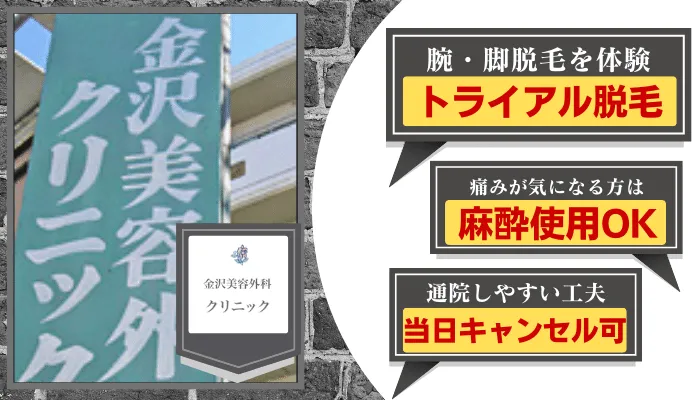 金沢美容外

クリニック

金沢美容外科
クリニック

腕・脚脱毛を体験
トライアル脱毛

痛みが気になる方は
麻酔使用OK

通院しやすい工夫
当日キャンセル可